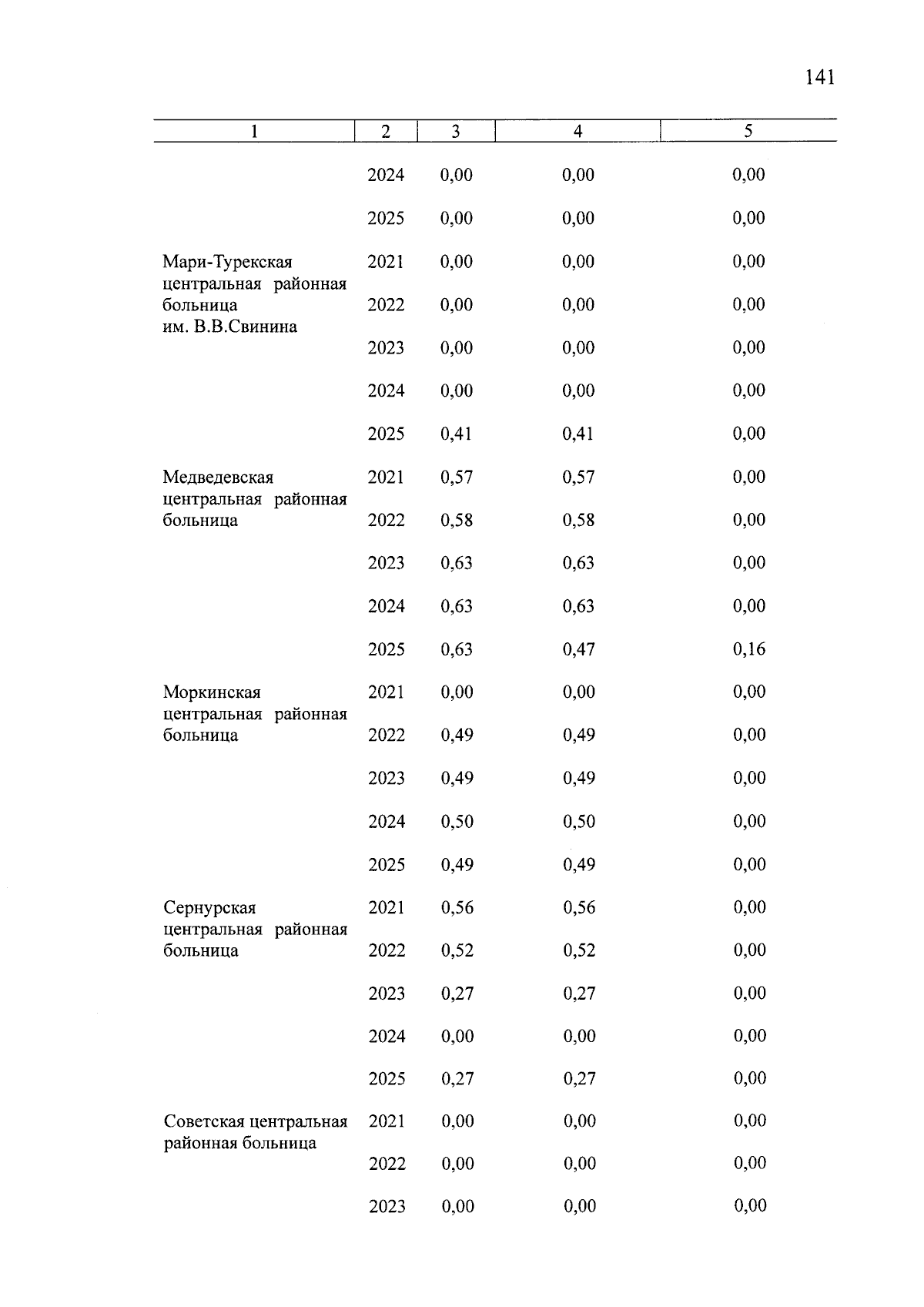 141

| 1 | 2 | 3 | 4 | 5 |
|---|---|---|---|---|
| | 2024 | 0,00 | 0,00 | 0,00 |
| | 2025 | 0,00 | 0,00 | 0,00 |
| Мари-Турекская центральная районная больница им. В.В.Свинина | 2021 | 0,00 | 0,00 | 0,00 |
| | 2022 | 0,00 | 0,00 | 0,00 |
| | 2023 | 0,00 | 0,00 | 0,00 |
| | 2024 | 0,00 | 0,00 | 0,00 |
| | 2025 | 0,41 | 0,41 | 0,00 |
| Медведевская центральная районная больница | 2021 | 0,57 | 0,57 | 0,00 |
| | 2022 | 0,58 | 0,58 | 0,00 |
| | 2023 | 0,63 | 0,63 | 0,00 |
| | 2024 | 0,63 | 0,63 | 0,00 |
| | 2025 | 0,63 | 0,47 | 0,16 |
| Моркинская центральная районная больница | 2021 | 0,00 | 0,00 | 0,00 |
| | 2022 | 0,49 | 0,49 | 0,00 |
| | 2023 | 0,49 | 0,49 | 0,00 |
| | 2024 | 0,50 | 0,50 | 0,00 |
| | 2025 | 0,49 | 0,49 | 0,00 |
| Сернурская центральная районная больница | 2021 | 0,56 | 0,56 | 0,00 |
| | 2022 | 0,52 | 0,52 | 0,00 |
| | 2023 | 0,27 | 0,27 | 0,00 |
| | 2024 | 0,00 | 0,00 | 0,00 |
| | 2025 | 0,27 | 0,27 | 0,00 |
| Советская центральная районная больница | 2021 | 0,00 | 0,00 | 0,00 |
| | 2022 | 0,00 | 0,00 | 0,00 |
| | 2023 | 0,00 | 0,00 | 0,00 |